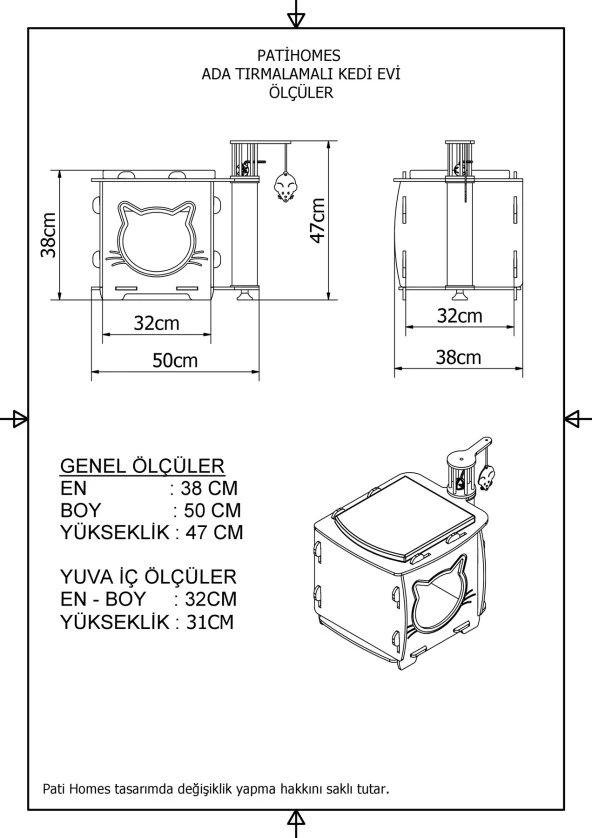 PATİHOMES
ADA TIRMALAMALI KEDİ EVİ
ÖLÇÜLER

38cm

47cm

32cm

50cm

32cm

38cm

GENEL ÖLÇÜLER
EN : 38 CM
BOY : 50 CM
YÜKSEKLİK : 47 CM

YUVA İÇ ÖLÇÜLER
EN - BOY : 32CM
YÜKSEKLİK : 31CM

Pati Homes tasarımda değişiklik yapma hakkını saklı tutar.